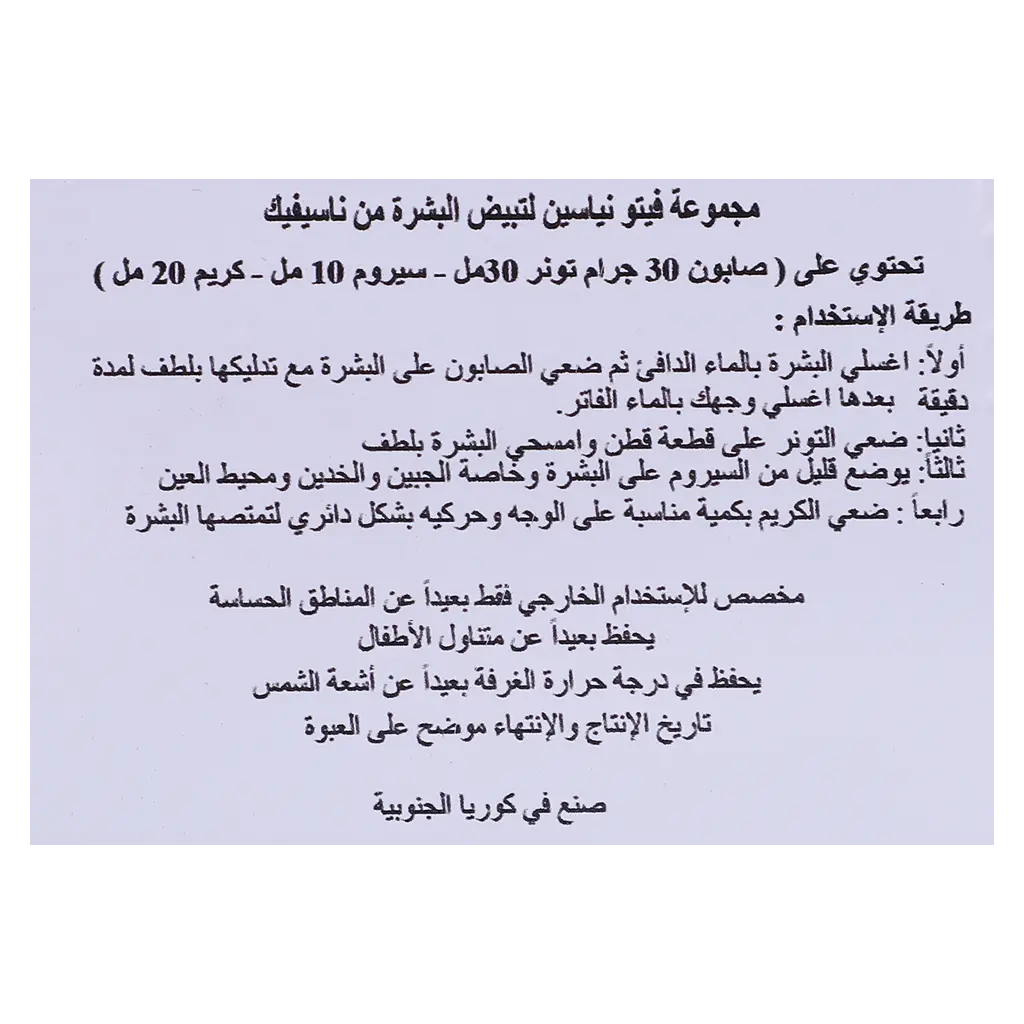 مجموعة فيتو نياسين لتبيض البشرة من ناسيفيك

تحتوي على ( صابون 30 جرام تونر 30مل - سيروم 10 مل - كريم 20 مل )

طريقة الإستخدام :

أولاً: اغسلي البشرة بالماء الدافئ ثم ضعي الصابون على البشرة مع تدليكها بلطف لمدة دقيقة بعدها اغسلي وجهك بالماء الفاتر.

ثانيا: ضعي التونر على قطعة قطن وامسحي البشرة بلطف

ثالثاً: يوضع قليل من السيروم على البشرة وخاصة الجبين والخدين ومحيط العين

رابعاً : ضعي الكريم بكمية مناسبة على الوجه وحركيه بشكل دائري لتمتصها البشرة

مخصص للإستخدام الخارجي فقط بعيداً عن المناطق الحساسة
يحفظ بعيداً عن متناول الأطفال
يحفظ في درجة حرارة الغرفة بعيداً عن أشعة الشمس
تاريخ الإنتاج والإنتهاء موضح على العبوة

صنع في كوريا الجنوبية